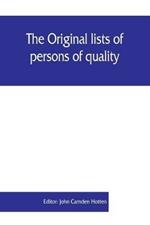 The Original lists of persons of quality

Editor: John Camden Hotten